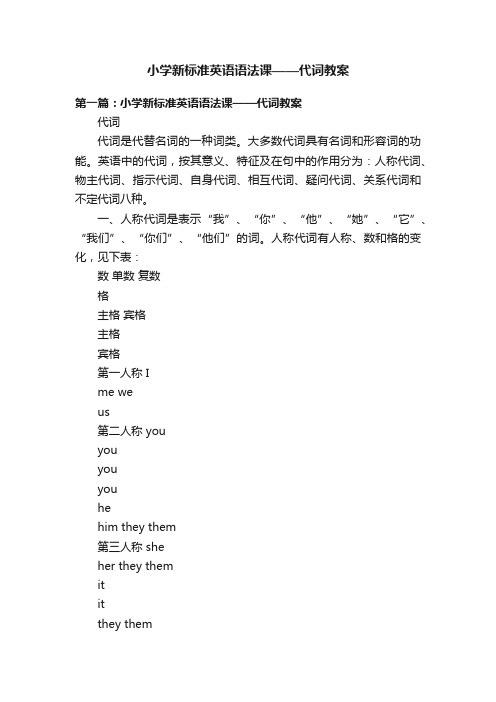 小学新标准英语语法课——代词教案

第一篇：小学新标准英语语法课——代词教案

代词

代词是代替名词的一种词类。大多数代词具有名词和形容词的功能。英语中的代词，按其意义、特征及在句中的作用分为：人称代词、物主代词、指示代词、自身代词、相互代词、疑问代词、关系代词和不定代词八种。

一、人称代词是表示“我”、“你”、“他”、“她”、“它”、“我们”、“你们”、“他们”的词。人称代词有人称、数和格的变化，见下表：

数 单数 复数

格

主格 宾格

主格

宾格

第一人称 I

me we

us

第二人称 you

you

you

you

he

him they them

第三人称 she

her they them

it

it

they them